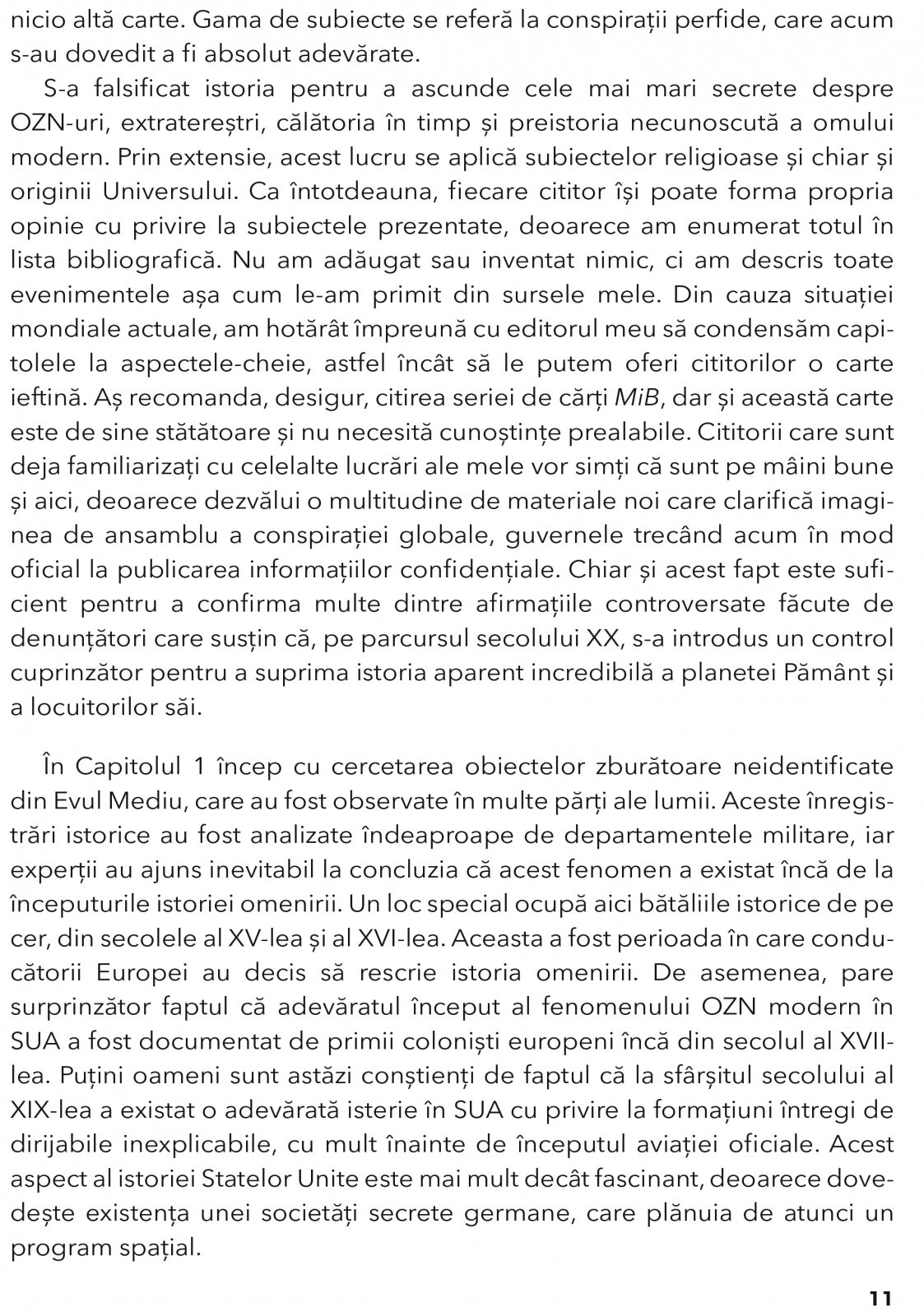 nicio altă carte. Gama de subiecte se referă la conspirații perfide, care acum s-au dovedit a fi absolut adevărate.

S-a falsificat istoria pentru a ascunde cele mai mari secrete despre OZN-uri, extratereștri, călătoria în timp și preistoria necunoscută a omului modern. Prin extensie, acest lucru se aplică subiectelor religioase și chiar și originii Universului. Ca întotdeauna, fiecare cititor își poate forma propria opinie cu privire la subiectele prezentate, deoarece am enumerat totul în lista bibliografică. Nu am adăugat sau inventat nimic, ci am descris toate evenimentele așa cum le-am primit din sursele mele. Din cauza situației mondiale actuale, am hotărât împreună cu editorul meu să condensăm capitolele la aspectele-cheie, astfel încât să le putem oferi cititorilor o carte ieftină. Aș recomanda, desigur, citirea seriei de cărți MiB, dar și această carte este de sine stătătoare și nu necesită cunoștințe prealabile. Cititorii care sunt deja familiarizați cu celelalte lucrări ale mele vor simți că sunt pe mâini bune și aici, deoarece dezvălui o multitudine de materiale noi care clarifică imaginea de ansamblu a conspirației globale, guvernele trecând acum în mod oficial la publicarea informațiilor confidențiale. Chiar și acest fapt este suficient pentru a confirma multe dintre afirmațiile controversate făcute de denunțători care susțin că, pe parcursul secolului XX, s-a introdus un control cuprinzător pentru a suprima istoria aparent incredibilă a planetei Pământ și a locuitorilor săi.

În Capitolul 1 încep cu cercetarea obiectelor zburătoare neidentificate din Evul Mediu, care au fost observate în multe părți ale lumii. Aceste înregistrări istorice au fost analizate îndeaproape de departamentele militare, iar experții au ajuns inevitabil la concluzia că acest fenomen a existat încă de la începuturile istoriei omenirii. Un loc special ocupă aici bătăliile istorice de pe cer, din secolele al XV-lea și al XVI-lea. Aceasta a fost perioada în care conducătorii Europei au decis să rescrie istoria omenirii. De asemenea, pare surprinzător faptul că adevăratul început al fenomenului OZN modern în SUA a fost documentat de primii coloniști europeni încă din secolul al XVII-lea. Puțini oameni sunt astăzi conștienți de faptul că la sfârșitul secolului al XIX-lea a existat o adevărată isterie în SUA cu privire la formațiuni întregi de dirijabile inexplicabile, cu mult înainte de începutul aviației oficiale. Acest aspect al istoriei Statelor Unite este mai mult decât fascinant, deoarece dovedește existența unei societăți secrete germane, care plănuia de atunci un program spațial.

11